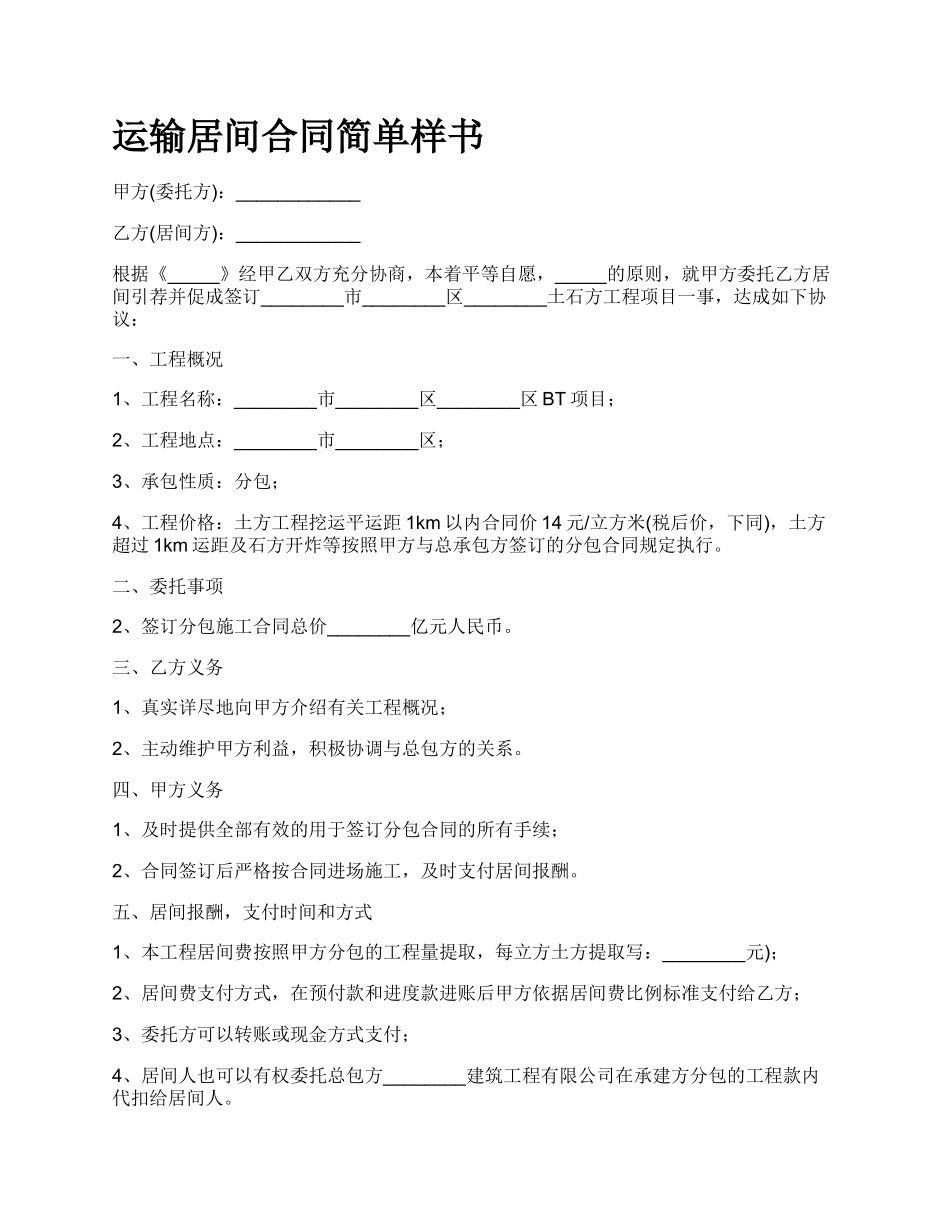 运输居间合同简单样书

甲方(委托方)：____________

乙方(居间方)：____________

根据《_____》经甲乙双方充分协商，本着平等自愿，_____的原则，就甲方委托乙方居间引荐并促成签订________市________区________土石方工程项目一事，达成如下协议：

一、工程概况

1、工程名称：________市________区________区 BT 项目；

2、工程地点：________市________区；

3、承包性质：分包；

4、工程价格：土方工程挖运平运距 1km 以内合同价 14 元/立方米(税后价，下同)，土方超过 1km 运距及石方开炸等按照甲方与总承包方签订的分包合同规定执行。

二、委托事项

2、签订分包施工合同总价________亿元人民币。

三、乙方义务

1、真实详尽地向甲方介绍有关工程概况；

2、主动维护甲方利益，积极协调与总包方的关系。

四、甲方义务

1、及时提供全部有效的用于签订分包合同的所有手续；

2、合同签订后严格按合同进场施工，及时支付居间报酬。

五、居间报酬，支付时间和方式

1、本工程居间费按照甲方分包的工程量提取，每立方土方提取写：________元)；

2、居间费支付方式，在预付款和进度款进账后甲方依据居间费比例标准支付给乙方；

3、委托方可以转账或现金方式支付；

4、居间人也可以有权委托总包方________建筑工程有限公司在承建方分包的工程款内代扣给居间人。